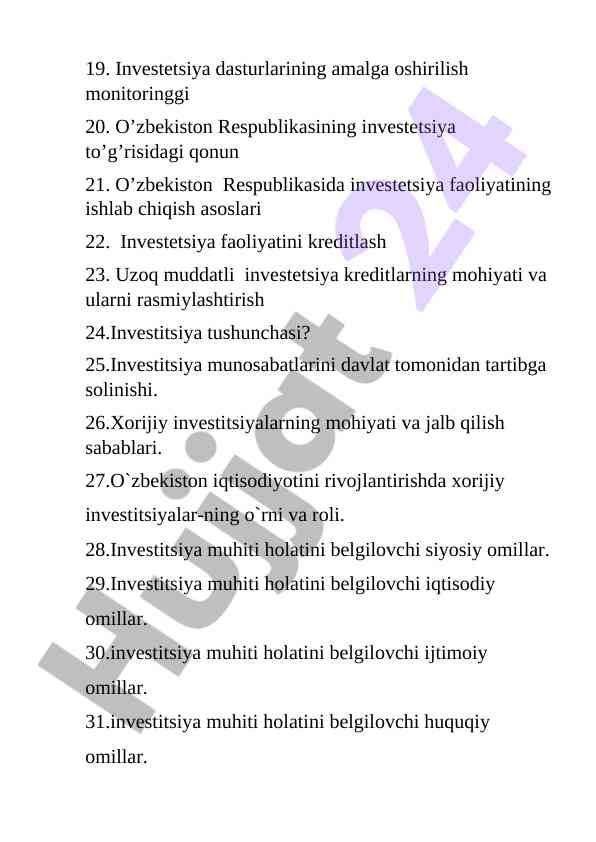 19. Investetsiya dasturlarining amalga oshirilish monitoringgi

20. O’zbekiston Respublikasining investetsiya to’g’risidagi qonun

21. O’zbekiston Respublikasida investetsiya faoliyatining ishlab chiqish asoslari

22. Investetsiya faoliyatini kreditlash

23. Uzoq muddatli investetsiya kreditlarning mohiyati va ularni rasmiylashtirish

24.Investitsiya tushunchasi?

25.Investitsiya munosabatlarini davlat tomonidan tartibga solinishi.

26.Xorijiy investitsiyalarning mohiyati va jalb qilish sabablari.

27.O`zbekiston iqtisodiyotini rivojlantirishda xorijiy investitsiyalar-ning o`rni va roli.

28.Investitsiya muhiti holatini belgilovchi siyosiy omillar.

29.Investitsiya muhiti holatini belgilovchi iqtisodiy omillar.

30.investitsiya muhiti holatini belgilovchi ijtimoiy omillar.

31.investitsiya muhiti holatini belgilovchi huquqiy omillar.

Hujjat 24